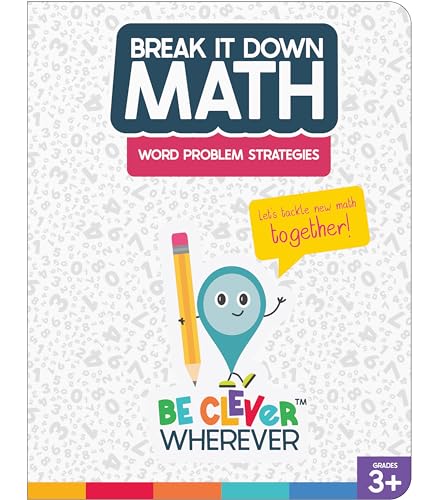 BREAK IT DOWN
MATH

WORD PROBLEM STRATEGIES

Let's tackle new math together!

BE CLEVER™
WHEREVER

GRADES
3+